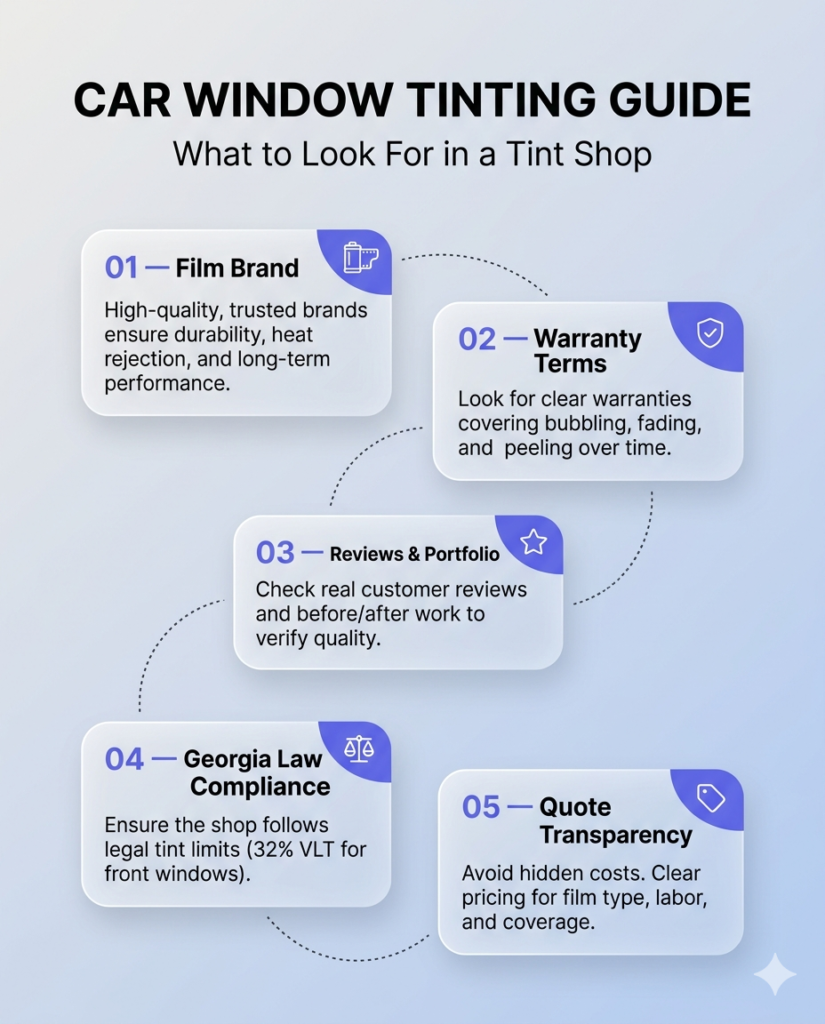 CAR WINDOW TINTING GUIDE
What to Look For in a Tint Shop

01 — Film Brand
High-quality, trusted brands ensure durability, heat rejection, and long-term performance.

02 — Warranty Terms
Look for clear warranties covering bubbling, fading, and peeling over time.

03 — Reviews & Portfolio
Check real customer reviews and before/after work to verify quality.

04 — Georgia Law Compliance
Ensure the shop follows legal tint limits (32% VLT for front windows).

05 — Quote Transparency
Avoid hidden costs. Clear pricing for film type, labor, and coverage.